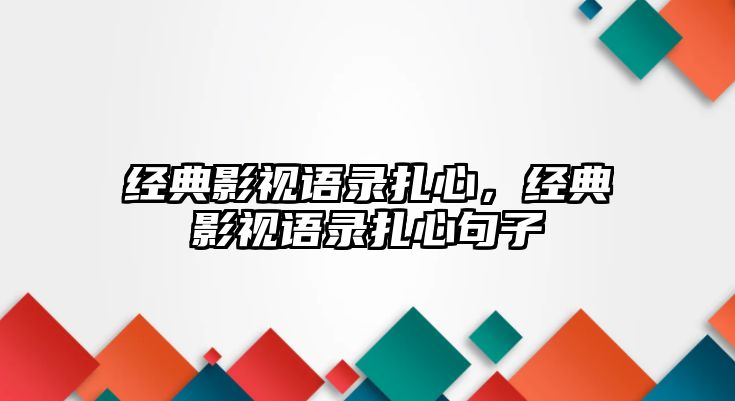 经典影视语录扎心，经典影视语录扎心句子